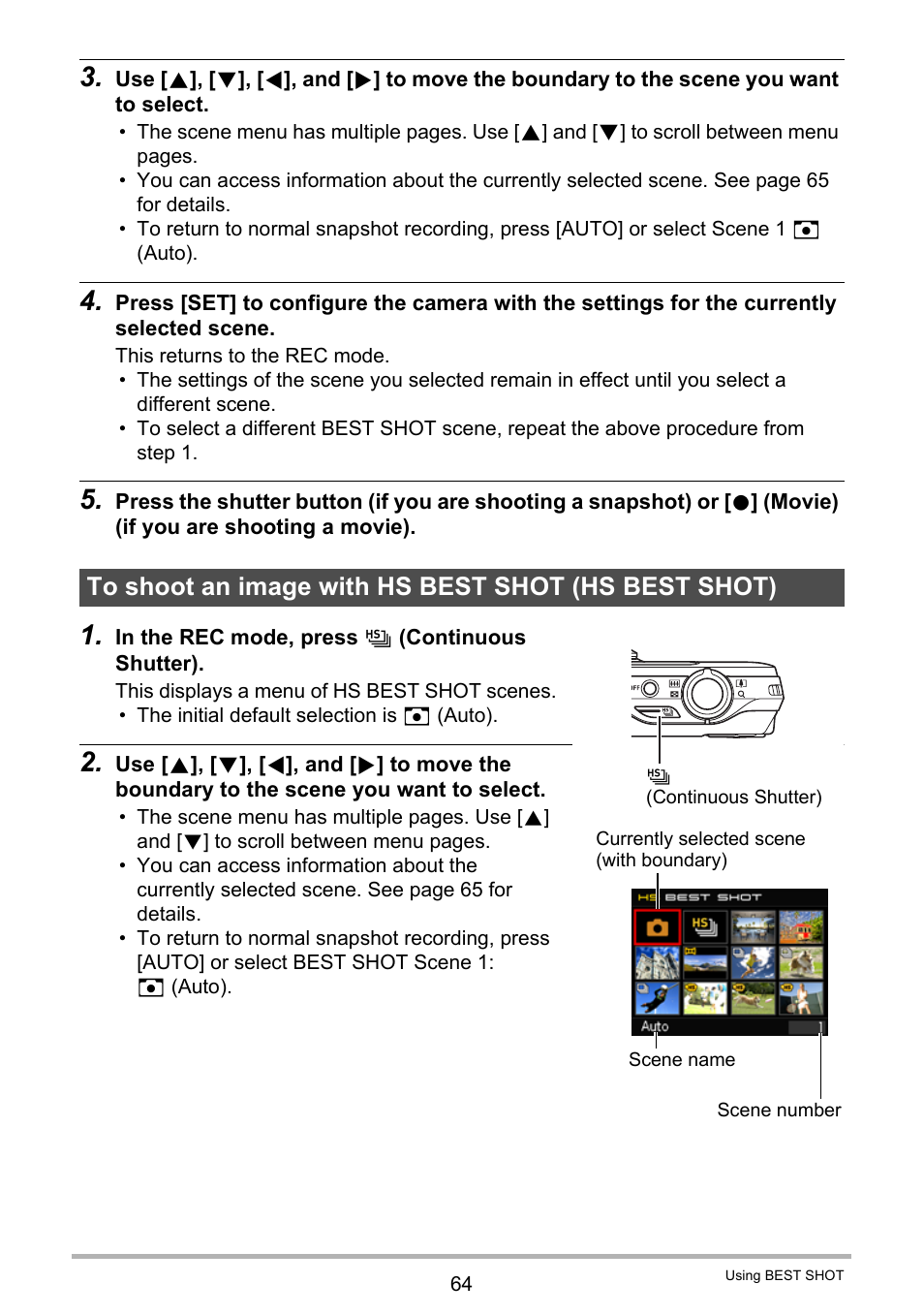 3. Use [▲], [▼], [◀], and [▶] to move the boundary to the scene you want to select.

• The scene menu has multiple pages. Use [▲] and [▼] to scroll between menu pages.
• You can access information about the currently selected scene. See page 65 for details.
• To return to normal snapshot recording, press [AUTO] or select Scene 1 (Auto).

4. Press [SET] to configure the camera with the settings for the currently selected scene.

This returns to the REC mode.
• The settings of the scene you selected remain in effect until you select a different scene.
• To select a different BEST SHOT scene, repeat the above procedure from step 1.

5. Press the shutter button (if you are shooting a snapshot) or [●] (Movie) (if you are shooting a movie).

To shoot an image with HS BEST SHOT (HS BEST SHOT)

1. In the REC mode, press HS (Continuous Shutter).

This displays a menu of HS BEST SHOT scenes.
• The initial default selection is (Auto).

2. Use [▲], [▼], [◀], and [▶] to move the boundary to the scene you want to select.

• The scene menu has multiple pages. Use [▲] and [▼] to scroll between menu pages.
• You can access information about the currently selected scene. See page 65 for details.
• To return to normal snapshot recording, press [AUTO] or select BEST SHOT Scene 1: (Auto).

HS (Continuous Shutter)

Currently selected scene (with boundary)

HS BEST SHOT

HS

Auto

1

Scene name

Scene number

64

Using BEST SHOT